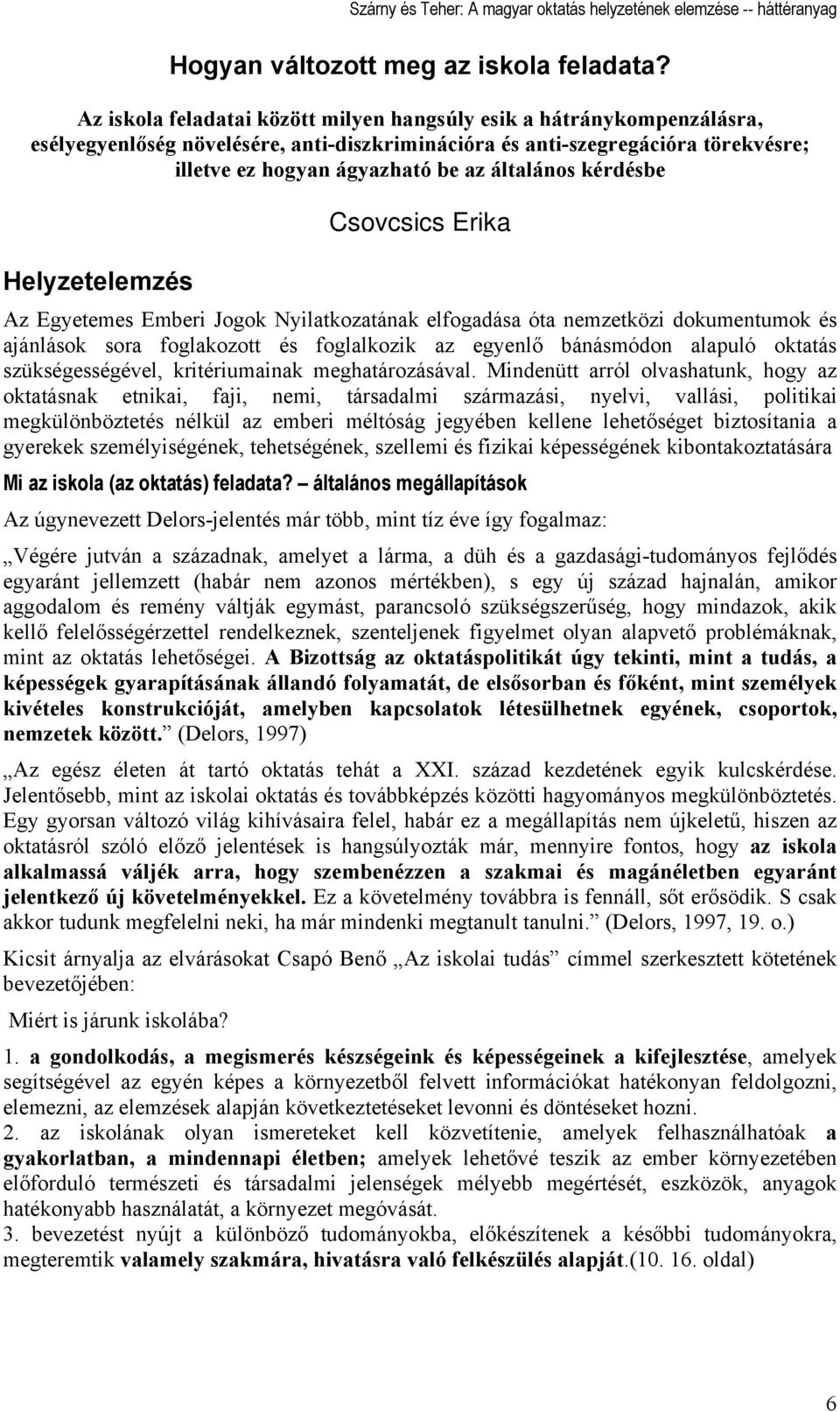 Szárny és Teher: A magyar oktatás helyzetének elemzése -- háttéranyag

Hogyan változott meg az iskola feladata?

Az iskola feladatai között milyen hangsúly esik a hátránykompenzálásra, esélyegyenlőség növelésére, anti-diszkriminációra és anti-szegregációra törekvésre; illetve ez hogyan ágyazható be az általános kérdésbe

Csovcsics Erika

Helyzetelemzés

Az Egyetemes Emberi Jogok Nyilatkozatának elfogadása óta nemzetközi dokumentumok és ajánlások sora foglakozott és foglalkozik az egyenlő bánásmódon alapuló oktatás szükségességével, kritériumainak meghatározásával. Mindenütt arról olvashatunk, hogy az oktatásnak etnikai, faji, nemi, társadalmi származási, nyelvi, vallási, politikai megkülönböztetés nélkül az emberi méltóság jegyében kellene lehetőséget biztosítania a gyerekek személyiségének, tehetségének, szellemi és fizikai képességének kibontakoztatására

Mi az iskola (az oktatás) feladata? – általános megállapítások

Az úgynevezett Delors-jelentés már több, mint tíz éve így fogalmaz:

„Végére jutván a századnak, amelyet a lárma, a düh és a gazdasági-tudományos fejlődés egyaránt jellemzett (habár nem azonos mértékben), s egy új század hajnalán, amikor aggodalom és remény váltják egymást, parancsoló szükségszerűség, hogy mindazok, akik kellő felelősségérzettel rendelkeznek, szenteljenek figyelmet olyan alapvető problémáknak, mint az oktatás lehetőségei. A Bizottság az oktatáspolitikát úgy tekinti, mint a tudás, a képességek gyarapításának állandó folyamatát, de elsősorban és főként, mint személyek kivételes konstrukcióját, amelyben kapcsolatok létesülhetnek egyének, csoportok, nemzetek között.” (Delors, 1997)

„Az egész életen át tartó oktatás tehát a XXI. század kezdetének egyik kulcskérdése. Jelentősebb, mint az iskolai oktatás és továbbképzés közötti hagyományos megkülönböztetés. Egy gyorsan változó világ kihívásaira felel, habár ez a megállapítás nem újkeletű, hiszen az oktatásról szóló előző jelentések is hangsúlyozták már, mennyire fontos, hogy az iskola alkalmassá váljék arra, hogy szembenézzen a szakmai és magánéletben egyaránt jelentkező új követelményekkel. Ez a követelmény továbbra is fennáll, sőt erősödik. S csak akkor tudunk megfelelni neki, ha már mindenki megtanult tanulni.” (Delors, 1997, 19. o.)

Kicsit árnyalja az elvárásokat Csapó Benő „Az iskolai tudás” címmel szerkesztett kötetének bevezetőjében:

Miért is járunk iskolába?

1. a gondolkodás, a megismerés készségeink és képességeinek a kifejlesztése, amelyek segítségével az egyén képes a környezetből felvett információkat hatékonyan feldolgozni, elemezni, az elemzések alapján következtetéseket levonni és döntéseket hozni.
2. az iskolának olyan ismereteket kell közvetítenie, amelyek felhasználhatóak a gyakorlatban, a mindennapi életben; amelyek lehetővé teszik az ember környezetében előforduló természeti és társadalmi jelenségek mélyebb megértését, eszközök, anyagok hatékonyabb használatát, a környezet megóvását.
3. bevezetést nyújt a különböző tudományokba, előkészítenek a későbbi tudományokra, megteremtik valamely szakmára, hivatásra való felkészülés alapját.(10. 16. oldal)

6